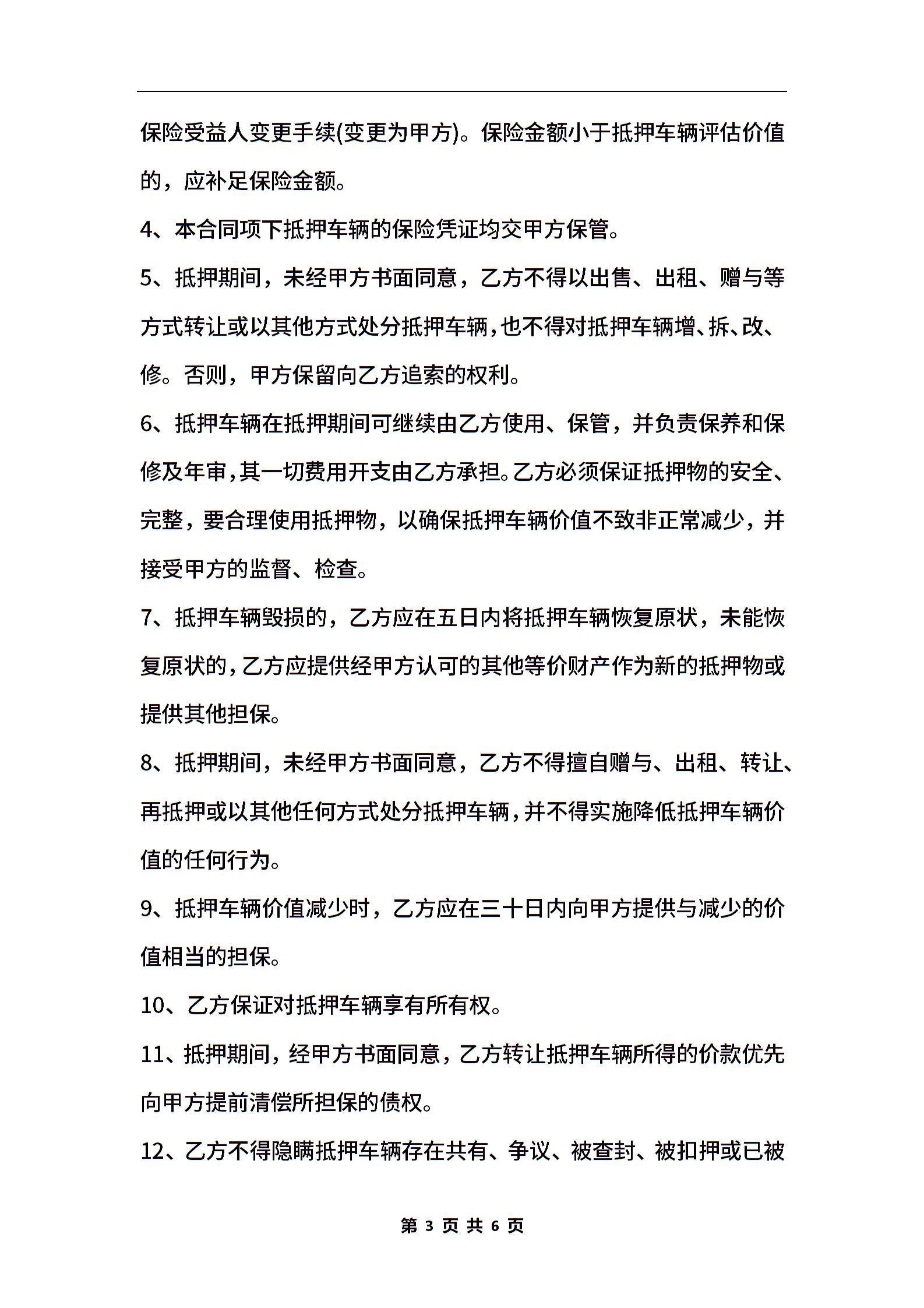 保险受益人变更手续(变更为甲方)。保险金额小于抵押车辆评估价值的，应补足保险金额。

4、本合同项下抵押车辆的保险凭证均交甲方保管。

5、抵押期间，未经甲方书面同意，乙方不得以出售、出租、赠与等方式转让或以其他方式处分抵押车辆，也不得对抵押车辆增、拆、改、修。否则，甲方保留向乙方追索的权利。

6、抵押车辆在抵押期间可继续由乙方使用、保管，并负责保养和保修及年审，其一切费用开支由乙方承担。乙方必须保证抵押物的安全、完整，要合理使用抵押物，以确保抵押车辆价值不致非正常减少，并接受甲方的监督、检查。

7、抵押车辆毁损的，乙方应在五日内将抵押车辆恢复原状，未能恢复原状的，乙方应提供经甲方认可的其他等价财产作为新的抵押物或提供其他担保。

8、抵押期间，未经甲方书面同意，乙方不得擅自赠与、出租、转让、再抵押或以其他任何方式处分抵押车辆，并不得实施降低抵押车辆价值的任何行为。

9、抵押车辆价值减少时，乙方应在三十日内向甲方提供与减少的价值相当的担保。

10、乙方保证对抵押车辆享有所有权。

11、抵押期间，经甲方书面同意，乙方转让抵押车辆所得的价款优先向甲方提前清偿所担保的债权。

12、乙方不得隐瞒抵押车辆存在共有、争议、被查封、被扣押或已被

第 3 页 共 6 页